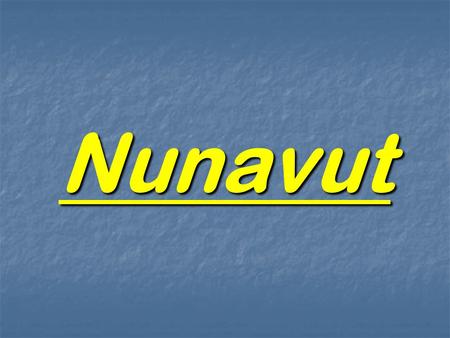 Nunavut